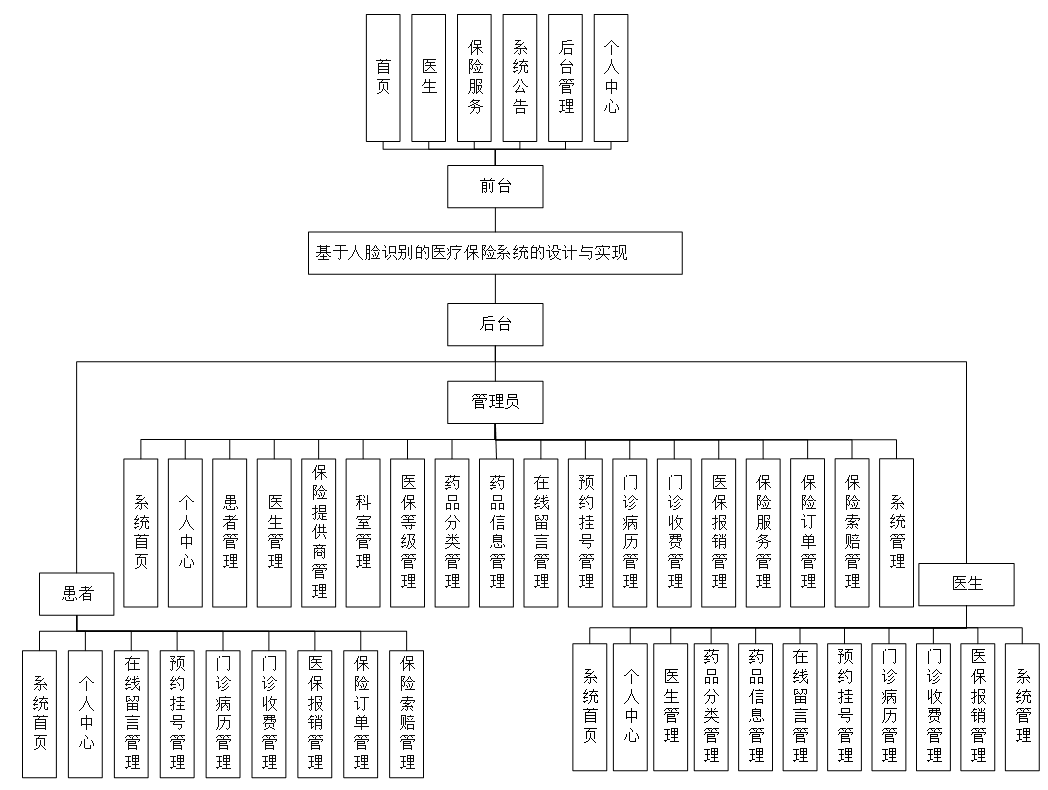 首页
医生
保险服务
系统公告
后台管理
个人中心

前台

基于人脸识别的医疗保险系统的设计与实现

后台

管理员

系统首页
个人中心
患者管理
医生管理
保险提供商管理
科室管理
医保等级管理
药品分类管理
药品信息管理
在线留言管理
预约挂号管理
门诊病历管理
门诊收费管理
医保报销管理
保险服务管理
保险订单管理
保险索赔管理
系统管理

患者

系统首页
个人中心
在线留言管理
预约挂号管理
门诊病历管理
门诊收费管理
医保报销管理
保险订单管理
保险索赔管理

医生

系统首页
个人中心
医生管理
药品分类管理
药品信息管理
在线留言管理
预约挂号管理
门诊病历管理
门诊收费管理
医保报销管理
系统管理